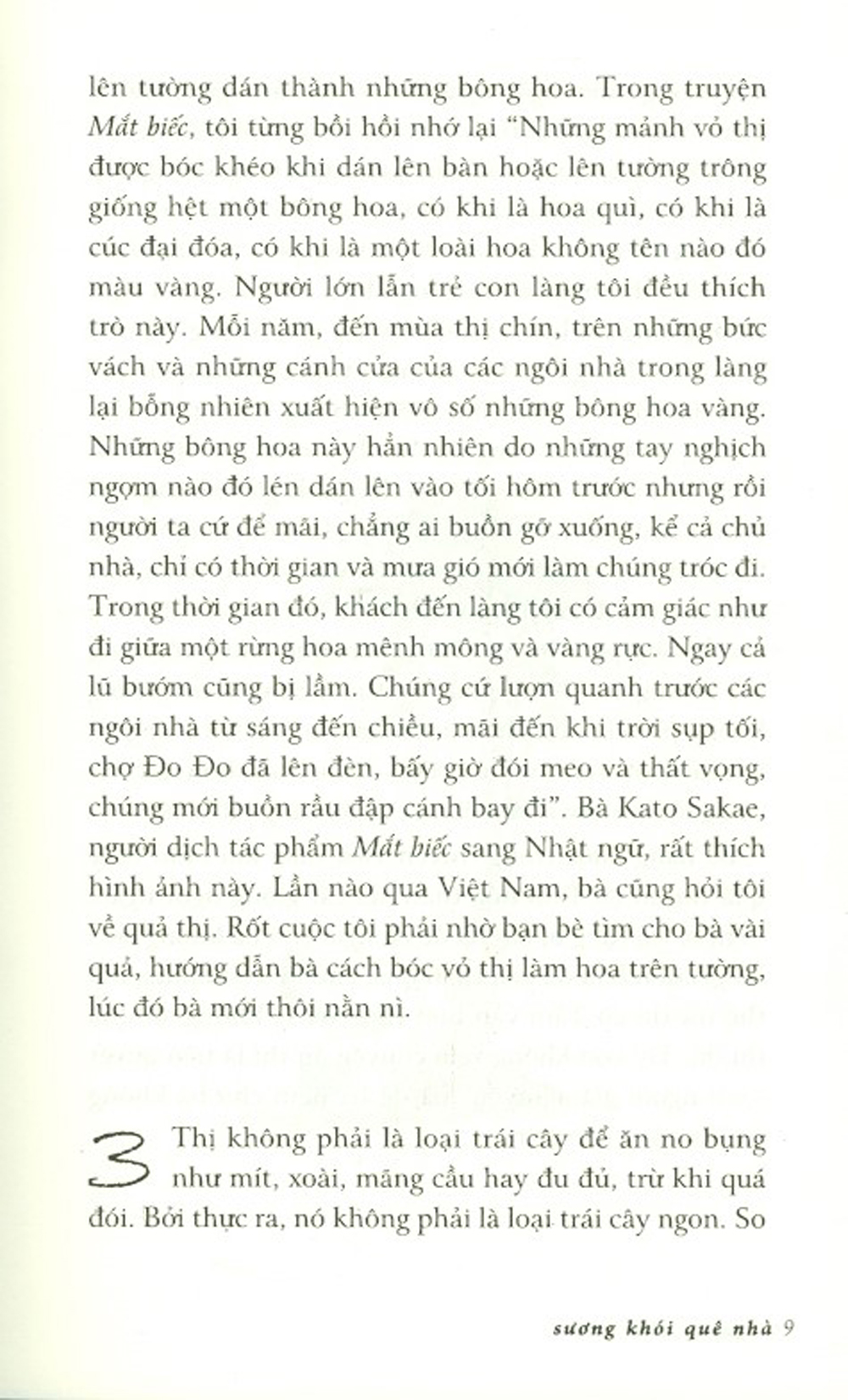 lên tường dán thành những bông hoa. Trong truyện Mắt biếc, tôi từng bồi hồi nhớ lại "Những mảnh vỏ thị được bóc khéo khi dán lên bàn hoặc lên tường trông giống hệt một bông hoa, có khi là hoa quì, có khi là cúc đại đóa, có khi là một loài hoa không tên nào đó màu vàng. Người lớn lẫn trẻ con làng tôi đều thích trò này. Mỗi năm, đến mùa thị chín, trên những bức vách và những cánh cửa của các ngôi nhà trong làng lại bỗng nhiên xuất hiện vô số những bông hoa vàng. Những bông hoa này hẳn nhiên do những tay nghịch ngợm nào đó lén dán lên vào tối hôm trước nhưng rồi người ta cứ để mãi, chẳng ai buồn gỡ xuống, kể cả chủ nhà, chỉ có thời gian và mưa gió mới làm chúng tróc đi. Trong thời gian đó, khách đến làng tôi có cảm giác như đi giữa một rừng hoa mênh mông và vàng rực. Ngay cả lũ bướm cũng bị lầm. Chúng cứ lượn quanh trước các ngôi nhà từ sáng đến chiều, mãi đến khi trời sụp tối, chợ Đo Đo đã lên đèn, bấy giờ đói meo và thất vọng, chúng mới buồn rầu đập cánh bay đi". Bà Kato Sakae, người dịch tác phẩm Mắt biếc sang Nhật ngữ, rất thích hình ảnh này. Lần nào qua Việt Nam, bà cũng hỏi tôi về quả thị. Rốt cuộc tôi phải nhờ bạn bè tìm cho bà vài quả, hướng dẫn bà cách bóc vỏ thị làm hoa trên tường, lúc đó bà mới thôi nằn nì.

3 Thị không phải là loại trái cây để ăn no bụng như mít, xoài, mãng cầu hay đu đủ, trừ khi quá đói. Bởi thực ra, nó không phải là loại trái cây ngon. So

sương khói quê nhà 9